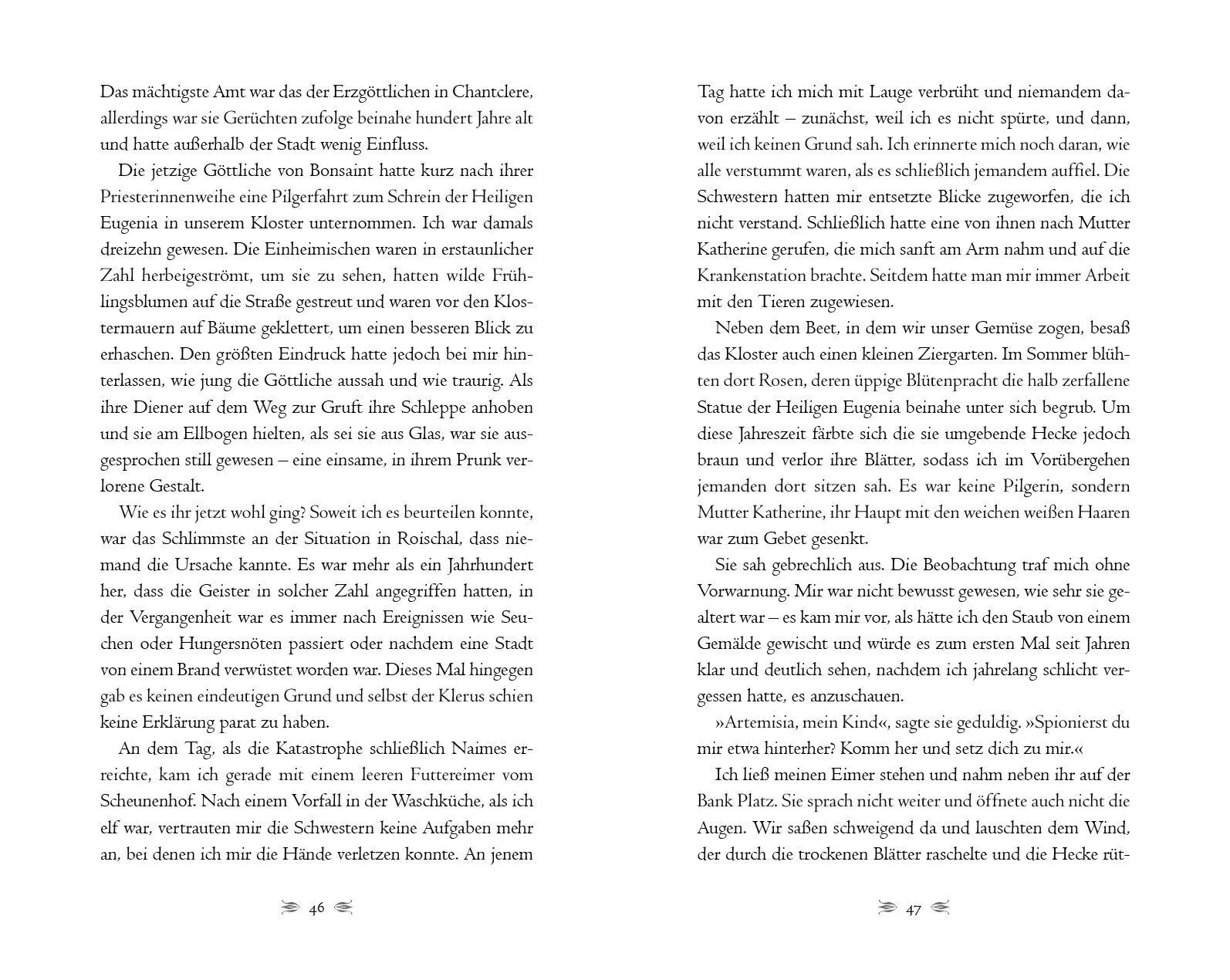 Das mächtigste Amt war das der Erzgöttlichen in Chantclere, allerdings war sie Gerüchten zufolge beinahe hundert Jahre alt und hatte außerhalb der Stadt wenig Einfluss.

Die jetzige Göttliche von Bonsaint hatte kurz nach ihrer Priesterinnenweihe eine Pilgerfahrt zum Schrein der Heiligen Eugenia in unserem Kloster unternommen. Ich war damals dreizehn gewesen. Die Einheimischen waren in erstaunlicher Zahl herbeigeströmt, um sie zu sehen, hatten wilde Frühlingsblumen auf die Straße gestreut und waren vor den Klostermauern auf Bäume geklettert, um einen besseren Blick zu erhaschen. Den größten Eindruck hatte jedoch bei mir hinterlassen, wie jung die Göttliche aussah und wie traurig. Als ihre Diener auf dem Weg zur Gruft ihre Schleppe anhoben und sie am Ellbogen hielten, als sei sie aus Glas, war sie ausgesprochen still gewesen – eine einsame, in ihrem Prunk verlorene Gestalt.

Wie es ihr jetzt wohl ging? Soweit ich es beurteilen konnte, war das Schlimmste an der Situation in Roischal, dass niemand die Ursache kannte. Es war mehr als ein Jahrhundert her, dass die Geister in solcher Zahl angegriffen hatten, in der Vergangenheit war es immer nach Ereignissen wie Seuchen oder Hungersnöten passiert oder nachdem eine Stadt von einem Brand verwüstet worden war. Dieses Mal hingegen gab es keinen eindeutigen Grund und selbst der Klerus schien keine Erklärung parat zu haben.

An dem Tag, als die Katastrophe schließlich Naimes erreichte, kam ich gerade mit einem leeren Futtereimer vom Scheunenhof. Nach einem Vorfall in der Waschküche, als ich elf war, vertrauten mir die Schwestern keine Aufgaben mehr an, bei denen ich mir die Hände verletzen konnte. An jenem

46

Tag hatte ich mich mit Lauge verbrüht und niemandem davon erzählt – zunächst, weil ich es nicht spürte, und dann, weil ich keinen Grund sah. Ich erinnerte mich noch daran, wie alle verstummt waren, als es schließlich jemandem auffiel. Die Schwestern hatten mir entsetzte Blicke zugeworfen, die ich nicht verstand. Schließlich hatte eine von ihnen nach Mutter Katherine gerufen, die mich sanft am Arm nahm und auf die Krankenstation brachte. Seitdem hatte man mir immer Arbeit mit den Tieren zugewiesen.

Neben dem Beet, in dem wir unser Gemüse zogen, besaß das Kloster auch einen kleinen Ziergarten. Im Sommer blühten dort Rosen, deren üppige Blütenpracht die halb zerfallene Statue der Heiligen Eugenia beinahe unter sich begrub. Um diese Jahreszeit färbte sich die sie umgebende Hecke jedoch braun und verlor ihre Blätter, sodass ich im Vorübergehen jemanden dort sitzen sah. Es war keine Pilgerin, sondern Mutter Katherine, ihr Haupt mit den weichen weißen Haaren war zum Gebet gesenkt.

Sie sah gebrechlich aus. Die Beobachtung traf mich ohne Vorwarnung. Mir war nicht bewusst gewesen, wie sehr sie gealtert war – es kam mir vor, als hätte ich den Staub von einem Gemälde gewischt und würde es zum ersten Mal seit Jahren klar und deutlich sehen, nachdem ich jahrelang schlicht vergessen hatte, es anzuschauen.

»Artemisia, mein Kind«, sagte sie geduldig. »Spionierst du mir etwa hinterher? Komm her und setz dich zu mir.«

Ich ließ meinen Eimer stehen und nahm neben ihr auf der Bank Platz. Sie sprach nicht weiter und öffnete auch nicht die Augen. Wir saßen schweigend da und lauschten dem Wind, der durch die trockenen Blätter raschelte und die Hecke rüt-

47